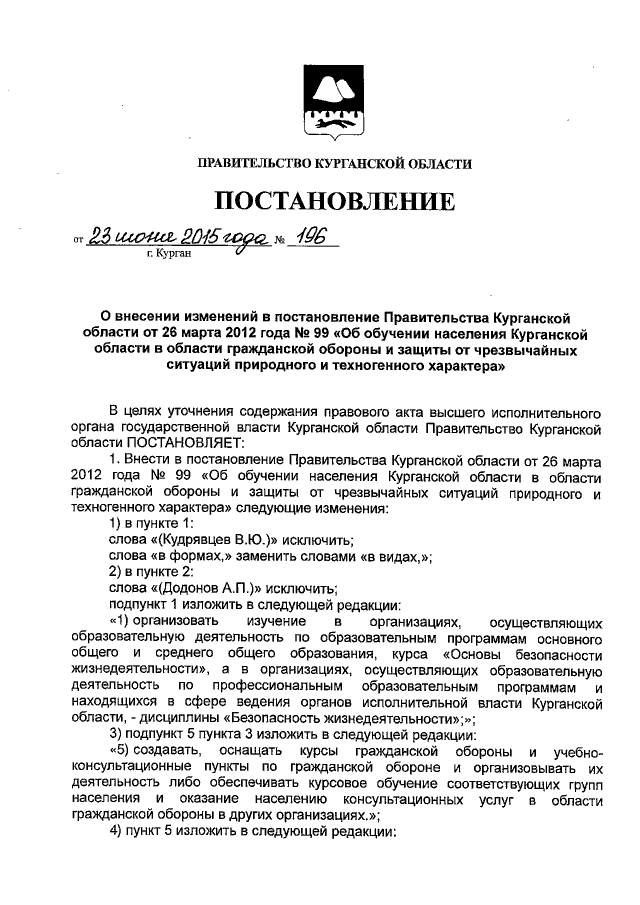 ПРАВИТЕЛЬСТВО КУРГАНСКОЙ ОБЛАСТИ

ПОСТАНОВЛЕНИЕ

от 23 июня 2015 года № 196
г. Курган

О внесении изменений в постановление Правительства Курганской области от 26 марта 2012 года № 99 «Об обучении населения Курганской области в области гражданской обороны и защиты от чрезвычайных ситуаций природного и техногенного характера»

В целях уточнения содержания правового акта высшего исполнительного органа государственной власти Курганской области Правительство Курганской области ПОСТАНОВЛЯЕТ:

1. Внести в постановление Правительства Курганской области от 26 марта 2012 года № 99 «Об обучении населения Курганской области в области гражданской обороны и защиты от чрезвычайных ситуаций природного и техногенного характера» следующие изменения:

1) в пункте 1:

слова «(Кудрявцев В.Ю.)» исключить;

слова «в формах,» заменить словами «в видах,»;

2) в пункте 2:

слова «(Додонов А.П.)» исключить;

подпункт 1 изложить в следующей редакции:

«1) организовать изучение в организациях, осуществляющих образовательную деятельность по образовательным программам основного общего и среднего общего образования, курса «Основы безопасности жизнедеятельности», а в организациях, осуществляющих образовательную деятельность по профессиональным образовательным программам и находящихся в сфере ведения органов исполнительной власти Курганской области, - дисциплины «Безопасность жизнедеятельности»;»;

3) подпункт 5 пункта 3 изложить в следующей редакции:

«5) создавать, оснащать курсы гражданской обороны и учебно-консультационные пункты по гражданской обороне и организовывать их деятельность либо обеспечивать курсовое обучение соответствующих групп населения и оказание населению консультационных услуг в области гражданской обороны в других организациях.»;

4) пункт 5 изложить в следующей редакции: